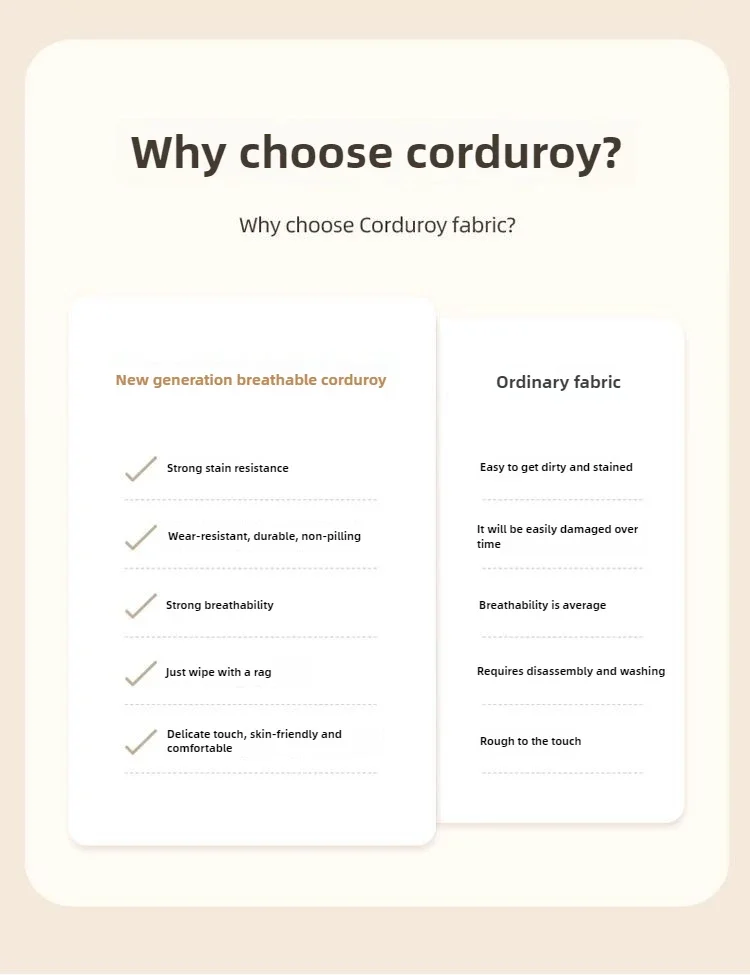 Why choose corduroy?

Why choose Corduroy fabric?

New generation breathable corduroy

Strong stain resistance

Wear-resistant, durable, non-pilling

Strong breathability

Just wipe with a rag

Delicate touch, skin-friendly and comfortable

Ordinary fabric

Easy to get dirty and stained

It will be easily damaged over time

Breathability is average

Requires disassembly and washing

Rough to the touch